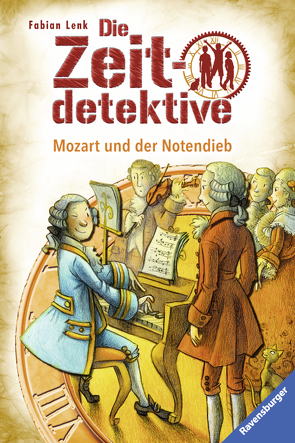 Fabian Lenk

Die Zeit-detektive

Mozart und der Notendieb

Ravensburger